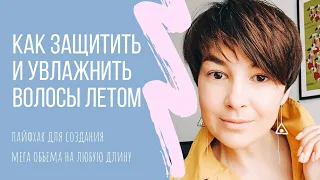 КАК ЗАЩИТИТЬ И УВЛАЖНИТЬ ВОЛОСЫ ЛЕТОМ

ЛАЙФХАК ДЛЯ СОЗДАНИЯ
МЕГА ОБЪЕМА НА ЛЮБУЮ ДЛИНУ